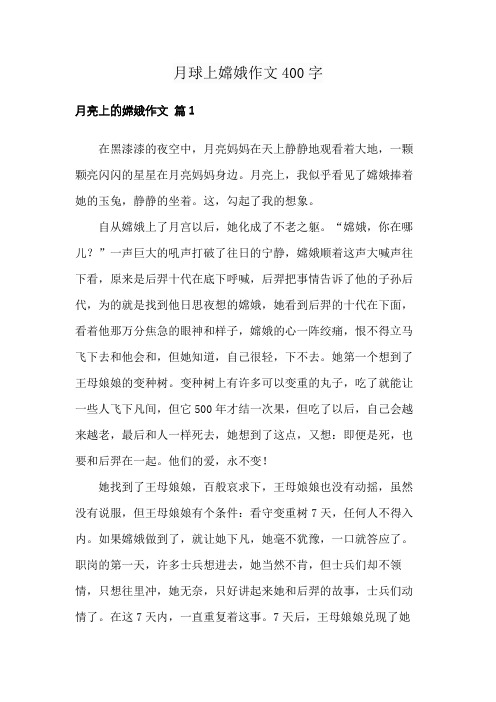 月球上嫦娥作文400字

月亮上的嫦娥作文 篇1

在黑漆漆的夜空中，月亮妈妈在天上静静地观看着大地，一颗颗亮闪闪的星星在月亮妈妈身边。月亮上，我似乎看见了嫦娥捧着她的玉兔，静静的坐着。这，勾起了我的想象。

自从嫦娥上了月宫以后，她化成了不老之躯。“嫦娥，你在哪儿？”一声巨大的吼声打破了往日的宁静，嫦娥顺着这声大喊声往下看，原来是后羿十代在底下呼喊，后羿把事情告诉了他的子孙后代，为的就是找到他日思夜想的嫦娥，她看到后羿的十代在下面，看着他那万分焦急的眼神和样子，嫦娥的心一阵绞痛，恨不得立马飞下去和他会和，但她知道，自己很轻，下不去。她第一个想到了王母娘娘的变种树。变种树上有许多可以变重的丸子，吃了就能让一些人飞下凡间，但它500年才结一次果，但吃了以后，自己会越来越老，最后和人一样死去，她想到了这点，又想：即便是死，也要和后羿在一起。他们的爱，永不变！

她找到了王母娘娘，百般哀求下，王母娘娘也没有动摇，虽然没有说服，但王母娘娘有个条件：看守变重树7天，任何人不得入内。如果嫦娥做到了，就让她下凡，她毫不犹豫，一口就答应了。职岗的第一天，许多士兵想进去，她当然不肯，但士兵们却不领情，只想往里冲，她无奈，只好讲起来她和后羿的故事，士兵们动情了。在这7天内，一直重复着这事。7天后，王母娘娘兑现了她